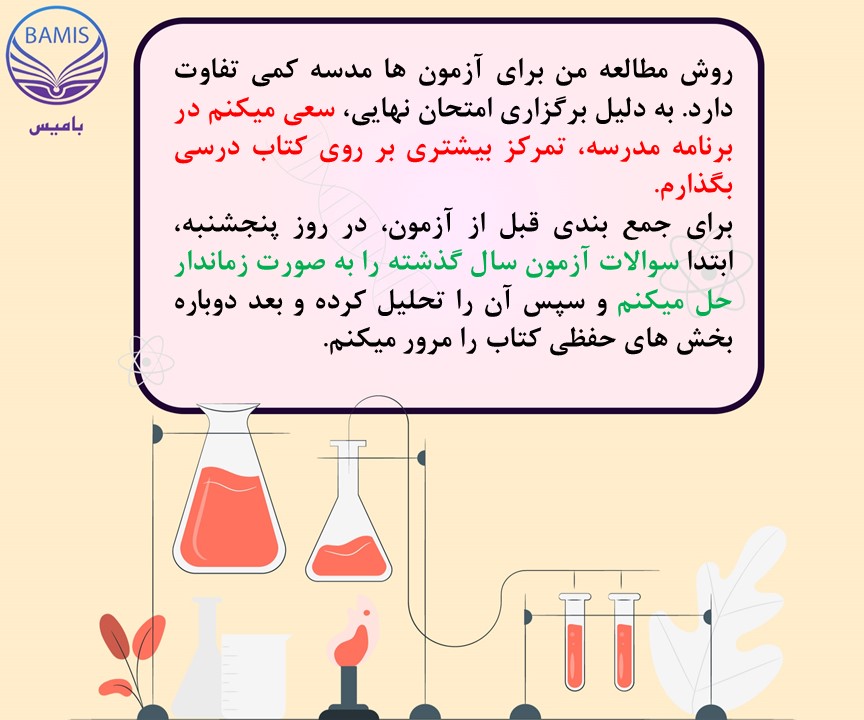 BAMIS
بامیس

روش مطالعه من برای آزمون ها مدسه کمی تفاوت دارد. به دلیل برگزاری امتحان نهایی، سعی میکنم در برنامه مدرسه، تمرکز بیشتری بر روی کتاب درسی بگذارم.

برای جمع بندی قبل از آزمون، در روز پنجشنبه، ابتدا سوالات آزمون سال گذشته را به صورت زماندار حل میکنم و سپس آن را تحلیل کرده و بعد دوباره بخش های حفظی کتاب را مرور میکنم.